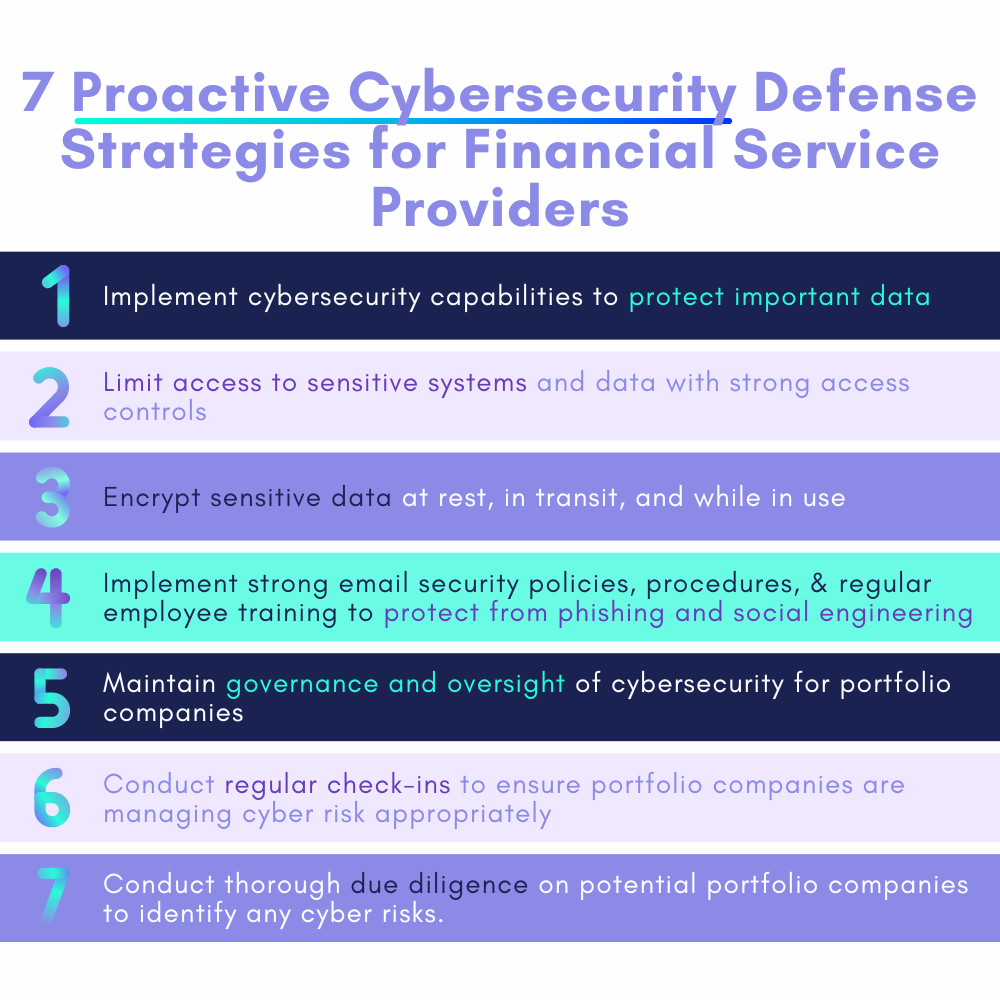 7 Proactive Cybersecurity Defense Strategies for Financial Service Providers

1 Implement cybersecurity capabilities to protect important data

2 Limit access to sensitive systems and data with strong access controls

3 Encrypt sensitive data at rest, in transit, and while in use

4 Implement strong email security policies, procedures, & regular employee training to protect from phishing and social engineering

5 Maintain governance and oversight of cybersecurity for portfolio companies

6 Conduct regular check-ins to ensure portfolio companies are managing cyber risk appropriately

7 Conduct thorough due diligence on potential portfolio companies to identify any cyber risks.